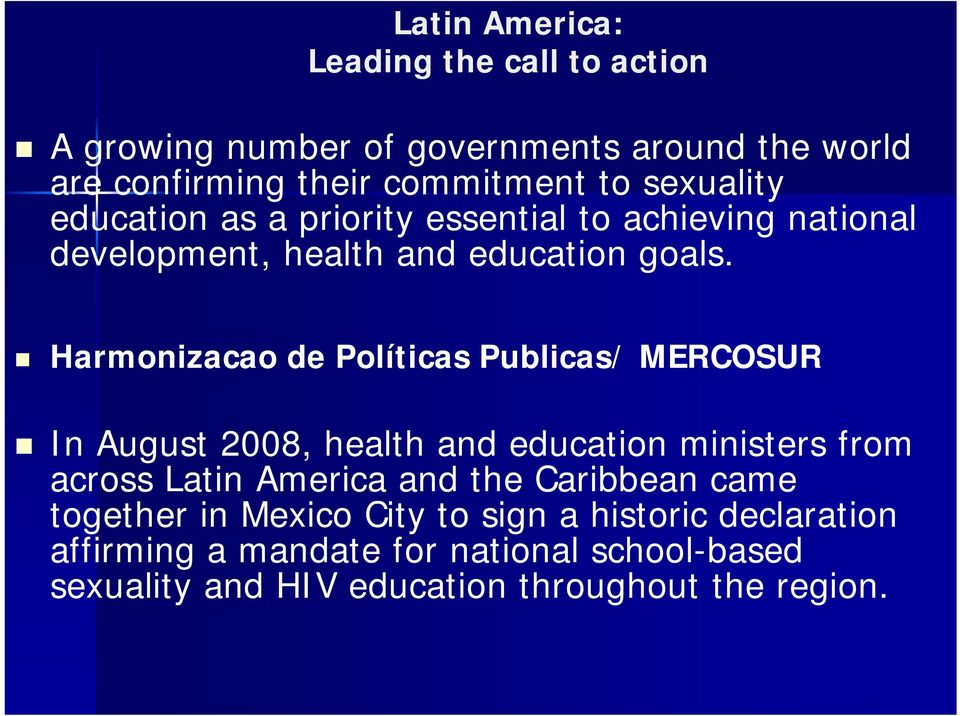 Latin America:
Leading the call to action

A growing number of governments around the world are confirming their commitment to sexuality education as a priority essential to achieving national development, health and education goals.

Harmonizacao de Políticas Publicas/ MERCOSUR

In August 2008, health and education ministers from across Latin America and the Caribbean came together in Mexico City to sign a historic declaration affirming a mandate for national school-based sexuality and HIV education throughout the region.